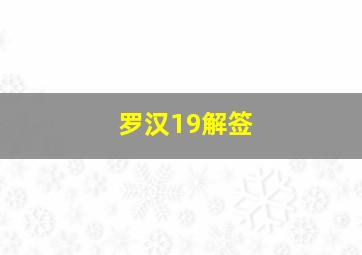 罗汉19解签